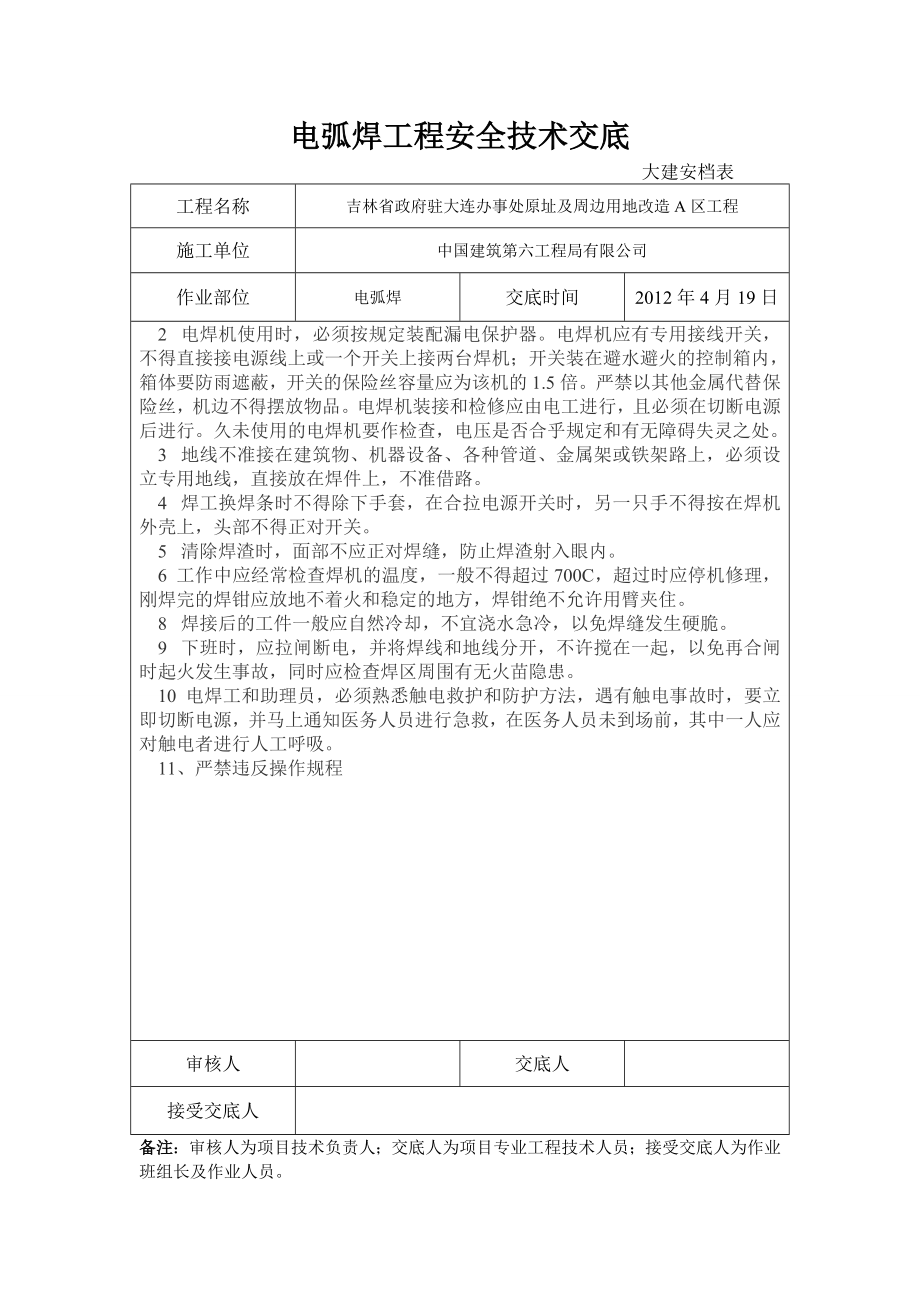 电弧焊工程安全技术交底

大建安档表

| 工程名称 | 吉林省政府驻大连办事处原址及周边用地改造 A 区工程 | | |
|---|---|---|---|
| 施工单位 | 中国建筑第六工程局有限公司 | | |
| 作业部位 | 电弧焊 | 交底时间 | 2012 年 4 月 19 日 |

2 电焊机使用时，必须按规定装配漏电保护器。电焊机应有专用接线开关，不得直接接电源线上或一个开关上接两台焊机；开关装在避水避火的控制箱内，箱体要防雨遮蔽，开关的保险丝容量应为该机的 1.5 倍。严禁以其他金属代替保险丝，机边不得摆放物品。电焊机装接和检修应由电工进行，且必须在切断电源后进行。久未使用的电焊机要作检查，电压是否合乎规定和有无障碍失灵之处。

3 地线不准接在建筑物、机器设备、各种管道、金属架或铁架路上，必须设立专用地线，直接放在焊件上，不准借路。

4 焊工换焊条时不得除下手套，在合拉电源开关时，另一只手不得按在焊机外壳上，头部不得正对开关。

5 清除焊渣时，面部不应正对焊缝，防止焊渣射入眼内。

6 工作中应经常检查焊机的温度，一般不得超过 700C，超过时应停机修理，刚焊完的焊钳应放地不着火和稳定的地方，焊钳绝不允许用臂夹住。

8 焊接后的工件一般应自然冷却，不宜浇水急冷，以免焊缝发生硬脆。

9 下班时，应拉闸断电，并将焊线和地线分开，不许搅在一起，以免再合闸时起火发生事故，同时应检查焊区周围有无火苗隐患。

10 电焊工和助理员，必须熟悉触电救护和防护方法，遇有触电事故时，要立即切断电源，并马上通知医务人员进行急救，在医务人员未到场前，其中一人应对触电者进行人工呼吸。

11、严禁违反操作规程

| 审核人 | | 交底人 | |
|---|---|---|---|
| 接受交底人 | | | |

备注：审核人为项目技术负责人；交底人为项目专业工程技术人员；接受交底人为作业班组长及作业人员。